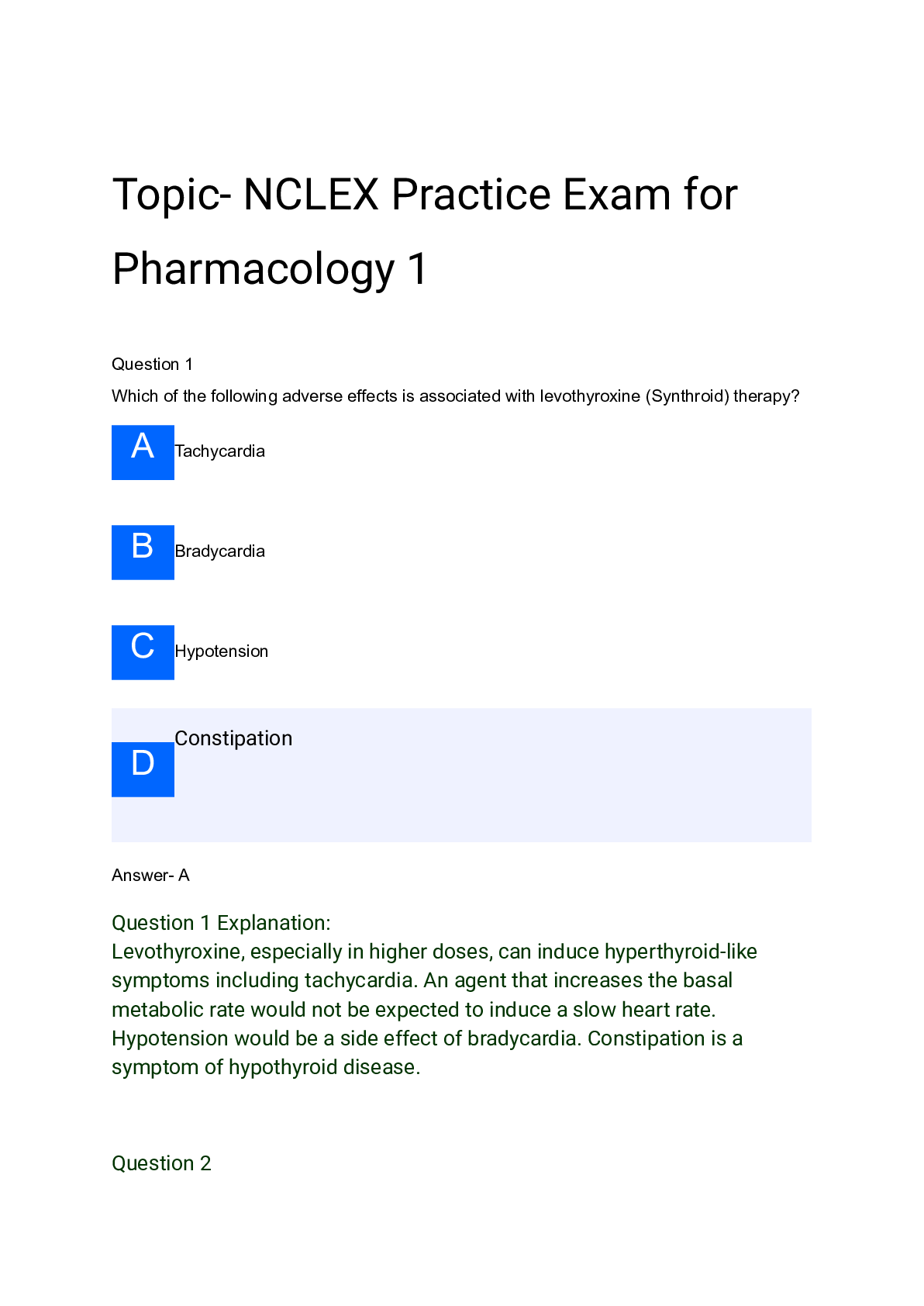 Topic- NCLEX Practice Exam for Pharmacology 1

Question 1
Which of the following adverse effects is associated with levothyroxine (Synthroid) therapy?

A Tachycardia

B Bradycardia

C Hypotension

D Constipation

Answer- A

Question 1 Explanation:
Levothyroxine, especially in higher doses, can induce hyperthyroid-like symptoms including tachycardia. An agent that increases the basal metabolic rate would not be expected to induce a slow heart rate. Hypotension would be a side effect of bradycardia. Constipation is a symptom of hypothyroid disease.

Question 2